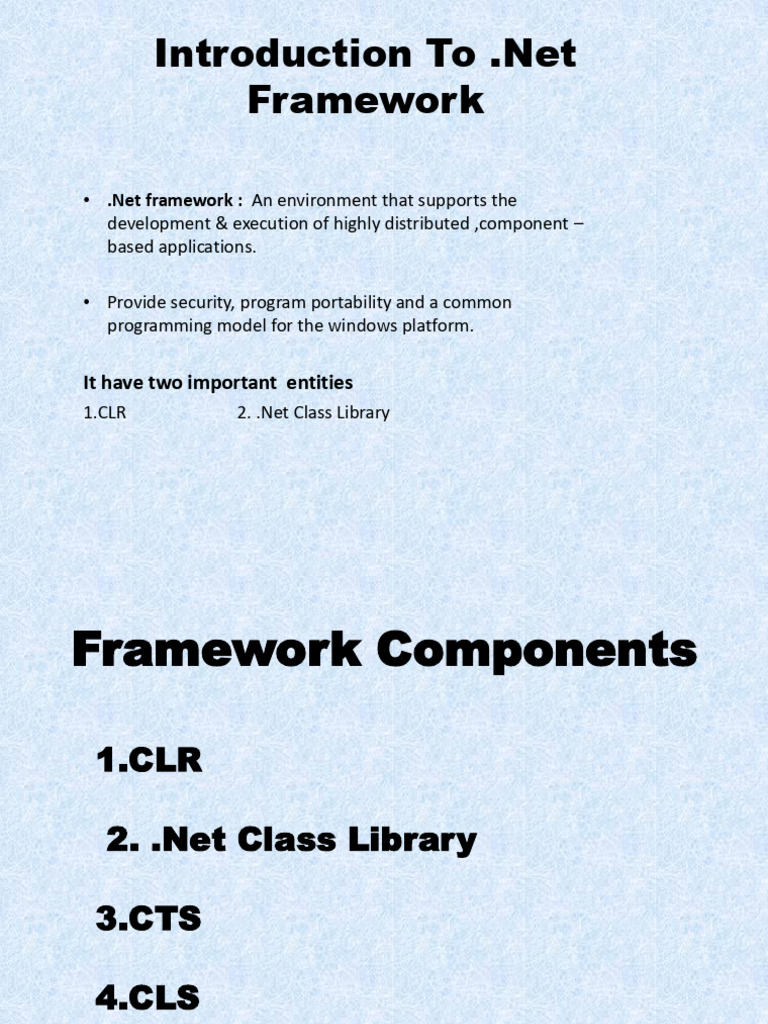 Introduction To .Net Framework

• .Net framework : An environment that supports the development & execution of highly distributed ,component – based applications.

• Provide security, program portability and a common programming model for the windows platform.

It have two important entities

1.CLR 2. .Net Class Library

Framework Components

1.CLR

2. .Net Class Library

3.CTS

4.CLS